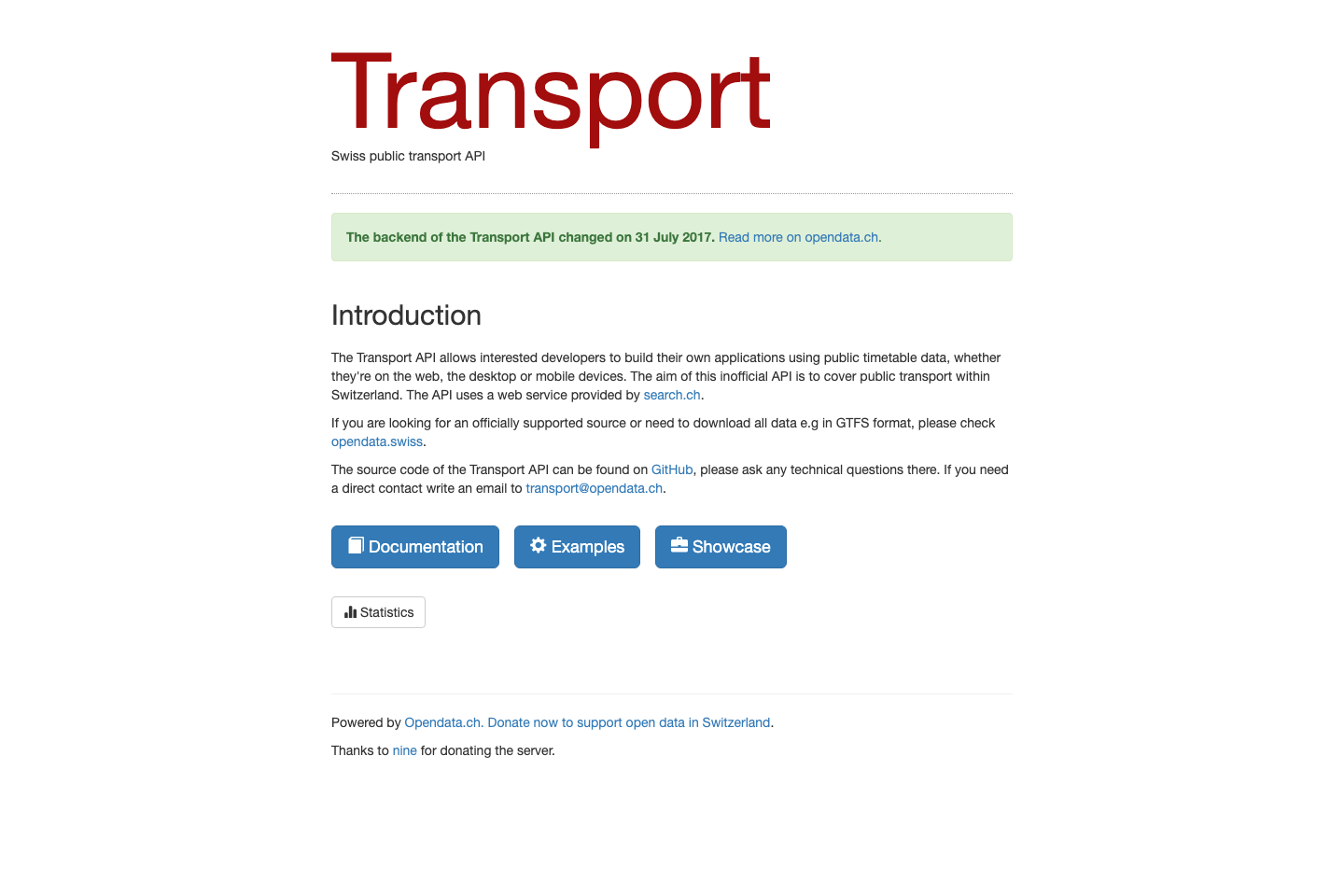 Transport

Swiss public transport API

The backend of the Transport API changed on 31 July 2017. Read more on opendata.ch.

Introduction

The Transport API allows interested developers to build their own applications using public timetable data, whether they're on the web, the desktop or mobile devices. The aim of this inofficial API is to cover public transport within Switzerland. The API uses a web service provided by search.ch.

If you are looking for an officially supported source or need to download all data e.g in GTFS format, please check opendata.swiss.

The source code of the Transport API can be found on GitHub, please ask any technical questions there. If you need a direct contact write an email to transport@opendata.ch.

Documentation

Examples

Showcase

Statistics

Powered by Opendata.ch. Donate now to support open data in Switzerland.

Thanks to nine for donating the server.